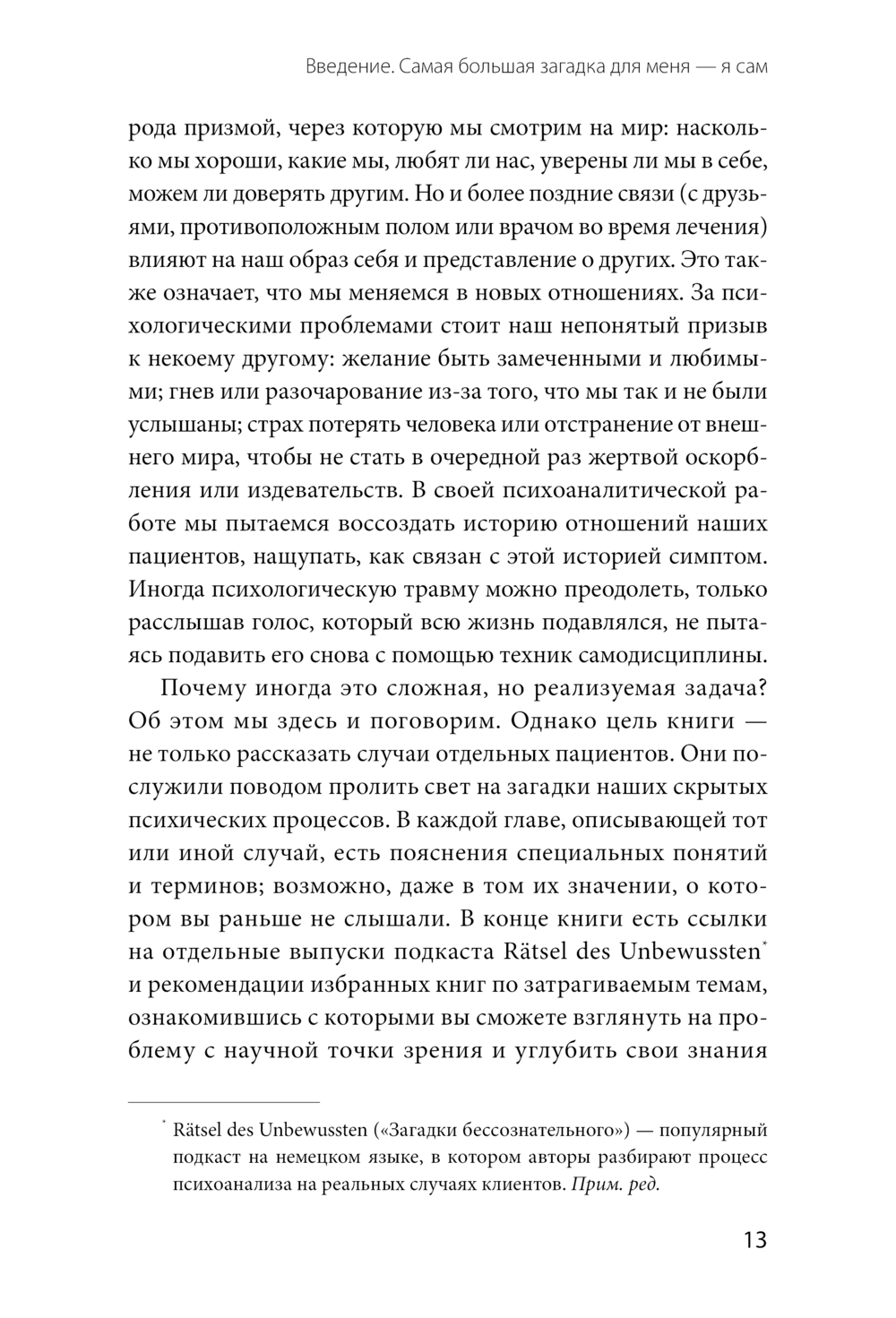 Введение. Самая большая загадка для меня — я сам

рода призмой, через которую мы смотрим на мир: насколько мы хороши, какие мы, любят ли нас, уверены ли мы в себе, можем ли доверять другим. Но и более поздние связи (с друзьями, противоположным полом или врачом во время лечения) влияют на наш образ себя и представление о других. Это также означает, что мы меняемся в новых отношениях. За психологическими проблемами стоит наш непонятый призыв к некоему другому: желание быть замеченными и любимыми; гнев или разочарование из-за того, что мы так и не были услышаны; страх потерять человека или отстранение от внешнего мира, чтобы не стать в очередной раз жертвой оскорбления или издевательств. В своей психоаналитической работе мы пытаемся воссоздать историю отношений наших пациентов, нащупать, как связан с этой историей симптом. Иногда психологическую травму можно преодолеть, только расслышав голос, который всю жизнь подавлялся, не пытаясь подавить его снова с помощью техник самодисциплины.

Почему иногда это сложная, но реализуемая задача? Об этом мы здесь и поговорим. Однако цель книги — не только рассказать случаи отдельных пациентов. Они послужили поводом пролить свет на загадки наших скрытых психических процессов. В каждой главе, описывающей тот или иной случай, есть пояснения специальных понятий и терминов; возможно, даже в том их значении, о котором вы раньше не слышали. В конце книги есть ссылки на отдельные выпуски подкаста Rätsel des Unbewussten* и рекомендации избранных книг по затрагиваемым темам, ознакомившись с которыми вы сможете взглянуть на проблему с научной точки зрения и углубить свои знания

* Rätsel des Unbewussten («Загадки бессознательного») — популярный подкаст на немецком языке, в котором авторы разбирают процесс психоанализа на реальных случаях клиентов. Прим. ред.

13